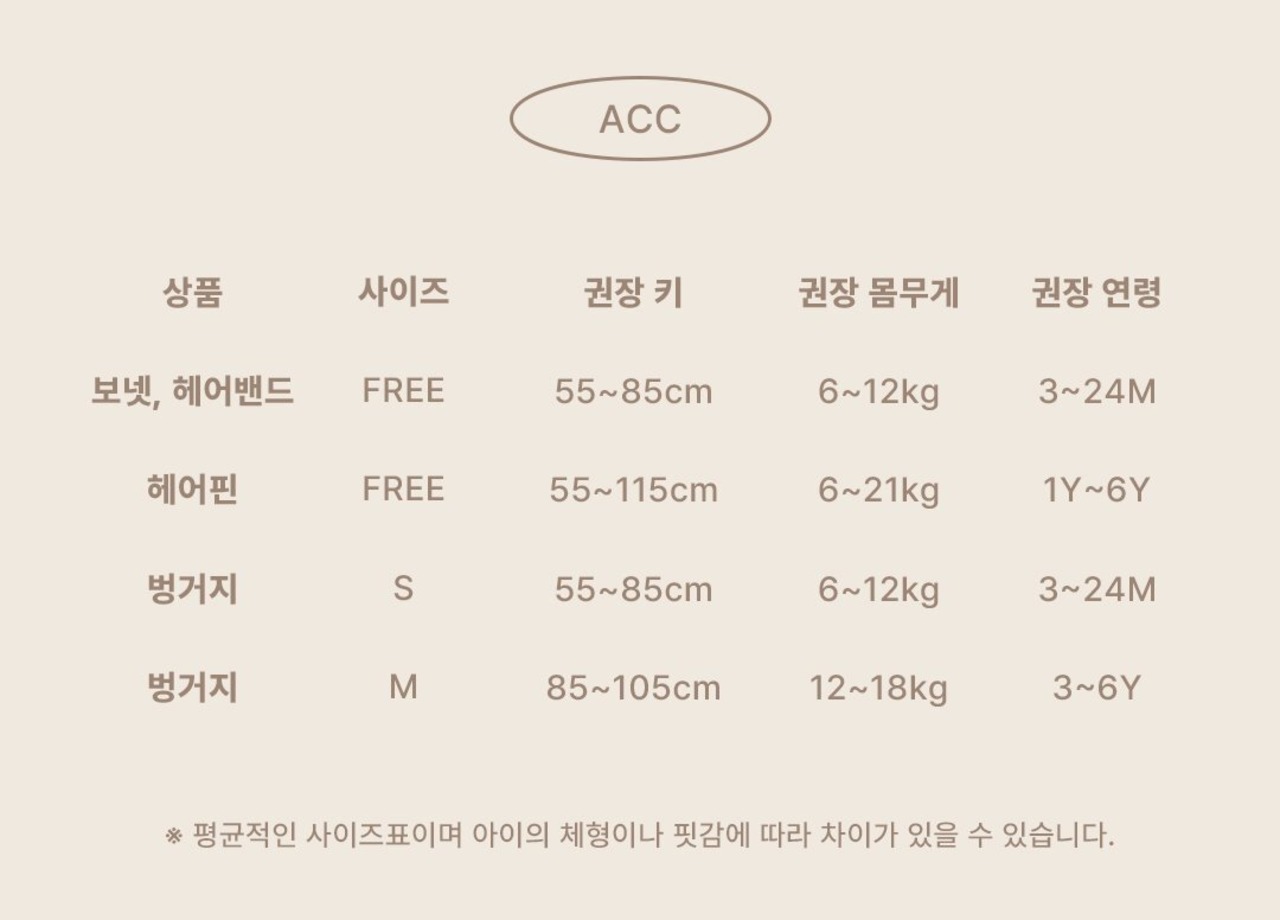 ACC

| 상품 | 사이즈 | 권장 키 | 권장 몸무게 | 권장 연령 |
|---|---|---|---|---|
| 보넷, 헤어밴드 | FREE | 55~85cm | 6~12kg | 3~24M |
| 헤어핀 | FREE | 55~115cm | 6~21kg | 1Y~6Y |
| 벙거지 | S | 55~85cm | 6~12kg | 3~24M |
| 벙거지 | M | 85~105cm | 12~18kg | 3~6Y |

※ 평균적인 사이즈표이며 아이의 체형이나 핏감에 따라 차이가 있을 수 있습니다.